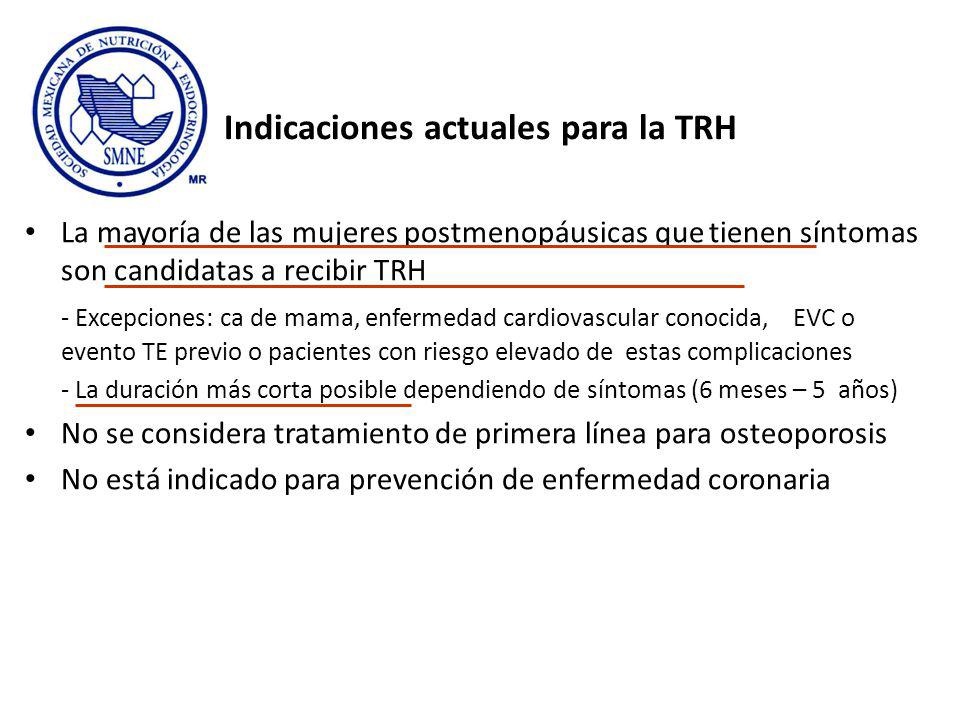 SOCIEDAD MEXICANA DE NUTRICIÓN Y ENDOCRINOLOGÍA
SMNE
MR

Indicaciones actuales para la TRH

• La mayoría de las mujeres postmenopáusicas que tienen síntomas son candidatas a recibir TRH

- Excepciones: ca de mama, enfermedad cardiovascular conocida, EVC o evento TE previo o pacientes con riesgo elevado de estas complicaciones

- La duración más corta posible dependiendo de síntomas (6 meses – 5 años)

• No se considera tratamiento de primera línea para osteoporosis

• No está indicado para prevención de enfermedad coronaria